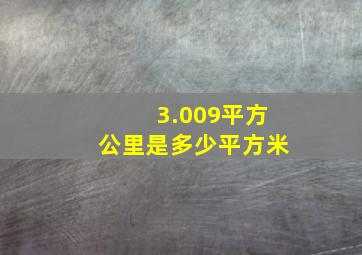 3.009平方公里是多少平方米